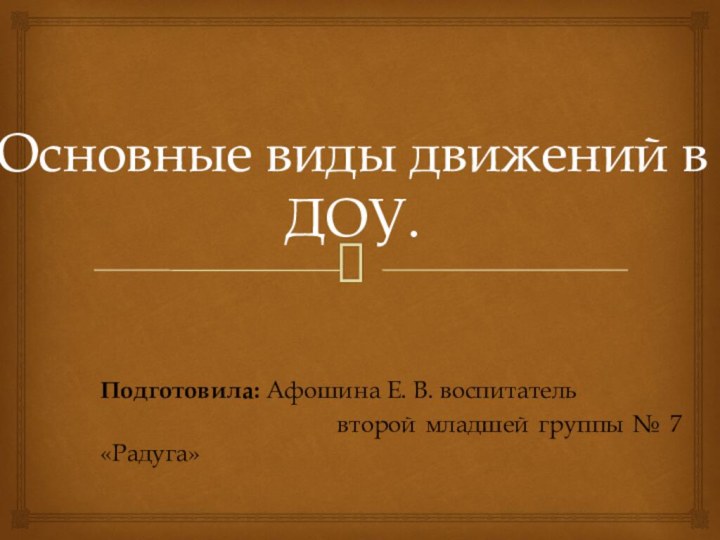 Основные виды движений в ДОУ.

Подготовила: Афошина Е. В. воспитатель второй младшей группы № 7 «Радуга»